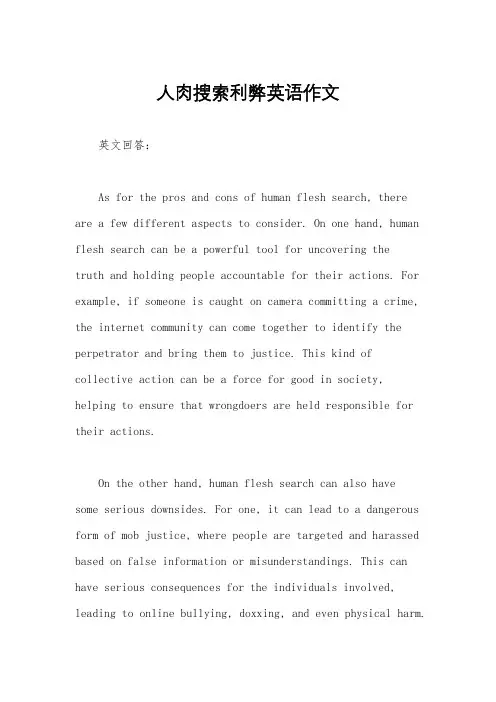 人肉搜索利弊英语作文

英文回答：

As for the pros and cons of human flesh search, there are a few different aspects to consider. On one hand, human flesh search can be a powerful tool for uncovering the truth and holding people accountable for their actions. For example, if someone is caught on camera committing a crime, the internet community can come together to identify the perpetrator and bring them to justice. This kind of collective action can be a force for good in society, helping to ensure that wrongdoers are held responsible for their actions.

On the other hand, human flesh search can also have some serious downsides. For one, it can lead to a dangerous form of mob justice, where people are targeted and harassed based on false information or misunderstandings. This can have serious consequences for the individuals involved, leading to online bullying, doxxing, and even physical harm.